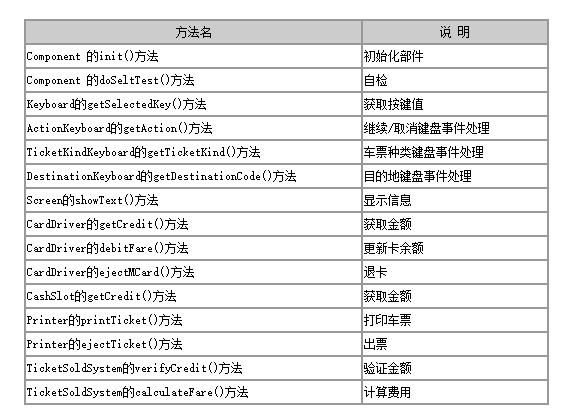 | 方法名 | 说 明 |
|---|---|
| Component 的init()方法 | 初始化部件 |
| Component 的doSeltTest()方法 | 自检 |
| Keyboard的getSelectedKey()方法 | 获取按键值 |
| ActionKeyboard的getAction()方法 | 继续/取消键盘事件处理 |
| TicketKindKeyboard的getTicketKind()方法 | 车票种类键盘事件处理 |
| DestinationKeyboard的getDestinationCode()方法 | 目的地键盘事件处理 |
| Screen的showText()方法 | 显示信息 |
| CardDriver的getCredit()方法 | 获取金额 |
| CardDriver的debitFare()方法 | 更新卡余额 |
| CardDriver的ejectMCard()方法 | 退卡 |
| CashSlot的getCredit()方法 | 获取金额 |
| Printer的printTicket()方法 | 打印车票 |
| Printer的ejectTicket()方法 | 出票 |
| TicketSoldSystem的verifyCredit()方法 | 验证金额 |
| TicketSoldSystem的calculateFare()方法 | 计算费用 |